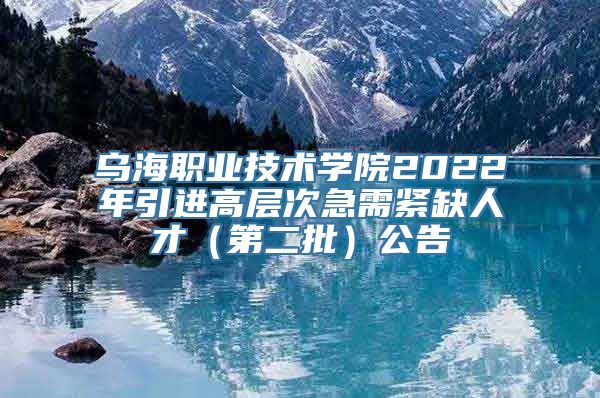 乌海职业技术学院2022年引进高层次急需紧缺人才（第二批）公告